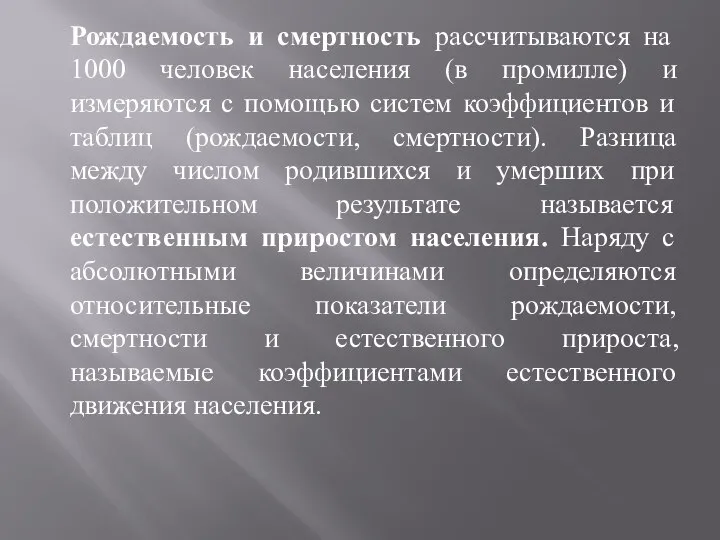 Рождаемость и смертность рассчитываются на 1000 человек населения (в промилле) и измеряются с помощью систем коэффициентов и таблиц (рождаемости, смертности). Разница между числом родившихся и умерших при положительном результате называется естественным приростом населения. Наряду с абсолютными величинами определяются относительные показатели рождаемости, смертности и естественного прироста, называемые коэффициентами естественного движения населения.